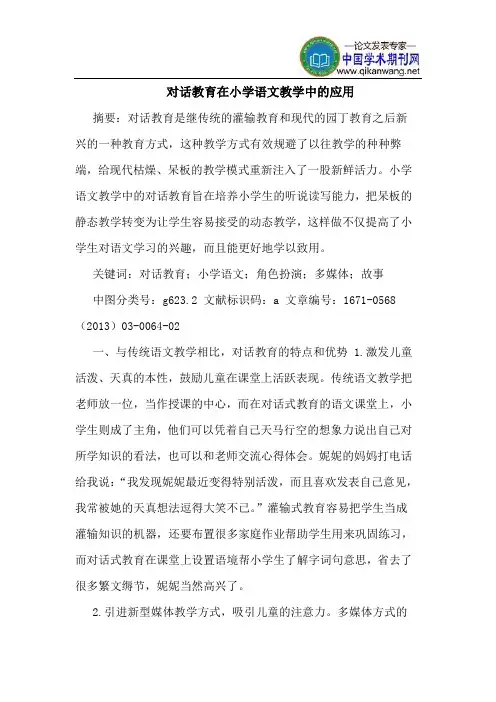 —论文发表专家—
中国学术期刊网
www.qikanwang.net

对话教育在小学语文教学中的应用

摘要：对话教育是继传统的灌输教育和现代的园丁教育之后新兴的一种教育方式，这种教学方式有效规避了以往教学的种种弊端，给现代枯燥、呆板的教学模式重新注入了一股新鲜活力。小学语文教学中的对话教育旨在培养小学生的听说读写能力，把呆板的静态教学转变为让学生容易接受的动态教学，这样做不仅提高了小学生对语文学习的兴趣，而且能更好地学以致用。

关键词：对话教育；小学语文；角色扮演；多媒体；故事

中图分类号：g623.2 文献标识码：a 文章编号：1671-0568（2013）03-0064-02

一、与传统语文教学相比，对话教育的特点和优势 1.激发儿童活泼、天真的本性，鼓励儿童在课堂上活跃表现。传统语文教学把老师放一位，当作授课的中心，而在对话式教育的语文课堂上，小学生则成了主角，他们可以凭着自己天马行空的想象力说出自己对所学知识的看法，也可以和老师交流心得体会。妮妮的妈妈打电话给我说：“我发现妮妮最近变得特别活泼，而且喜欢发表自己意见，我常被她的天真想法逗得大笑不已。”灌输式教育容易把学生当成灌输知识的机器，还要布置很多家庭作业帮助学生用来巩固练习，而对话式教育在课堂上设置语境帮小学生了解字词句意思，省去了很多繁文缛节，妮妮当然高兴了。

2.引进新型媒体教学方式，吸引儿童的注意力。多媒体方式的